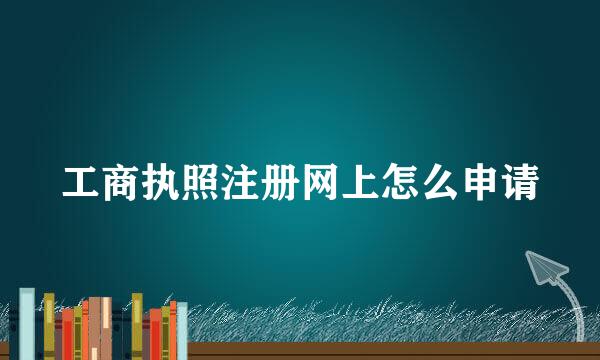 工商执照注册网上怎么申请